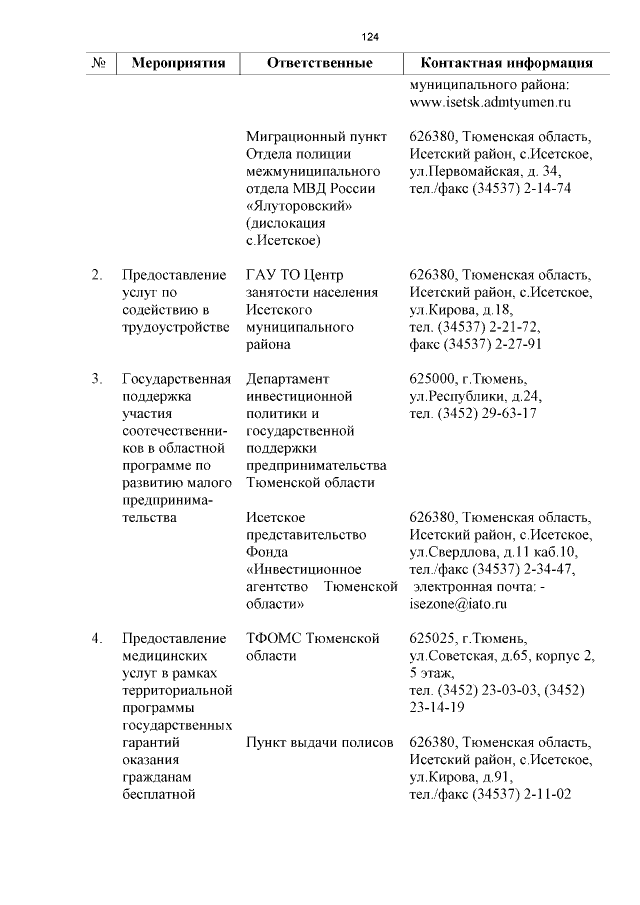 124

| № | Мероприятия | Ответственные | Контактная информация |
|---|---|---|---|
| | | | муниципального района: www.isetsk.admtyumen.ru |
| | | Миграционный пункт Отдела полиции межмуниципального отдела МВД России «Ялуторовский» (дислокация с.Исетское) | 626380, Тюменская область, Исетский район, с.Исетское, ул.Первомайская, д. 34, тел./факс (34537) 2-14-74 |
| 2. | Предоставление услуг по содействию в трудоустройстве | ГАУ ТО Центр занятости населения Исетского муниципального района | 626380, Тюменская область, Исетский район, с.Исетское, ул.Кирова, д.18, тел. (34537) 2-21-72, факс (34537) 2-27-91 |
| 3. | Государственная поддержка участия соотечественников в областной программе по развитию малого предпринимательства | Департамент инвестиционной политики и государственной поддержки предпринимательства Тюменской области | 625000, г.Тюмень, ул.Республики, д.24, тел. (3452) 29-63-17 |
| | | Исетское представительство Фонда «Инвестиционное агентство Тюменской области» | 626380, Тюменская область, Исетский район, с.Исетское, ул.Свердлова, д.11 каб.10, тел./факс (34537) 2-34-47, электронная почта: - isezone@iato.ru |
| 4. | Предоставление медицинских услуг в рамках территориальной программы государственных гарантий оказания гражданам бесплатной | ТФОМС Тюменской области | 625025, г.Тюмень, ул.Советская, д.65, корпус 2, 5 этаж, тел. (3452) 23-03-03, (3452) 23-14-19 |
| | | Пункт выдачи полисов | 626380, Тюменская область, Исетский район, с.Исетское, ул.Кирова, д.91, тел./факс (34537) 2-11-02 |